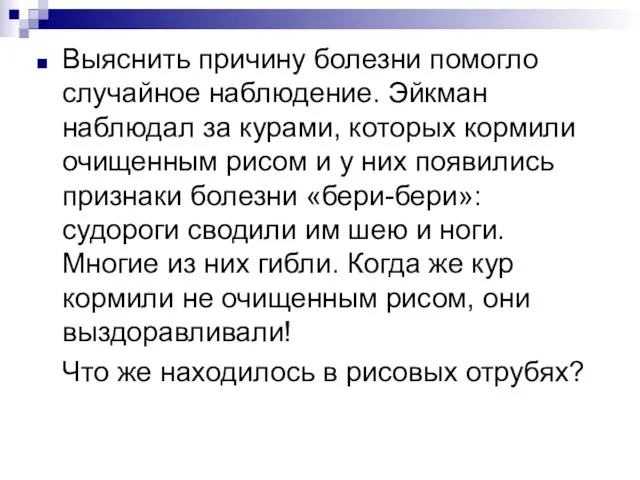 Выяснить причину болезни помогло случайное наблюдение. Эйкман наблюдал за курами, которых кормили очищенным рисом и у них появились признаки болезни «бери-бери»: судороги сводили им шею и ноги. Многие из них гибли. Когда же кур кормили не очищенным рисом, они выздоравливали!

Что же находилось в рисовых отрубях?